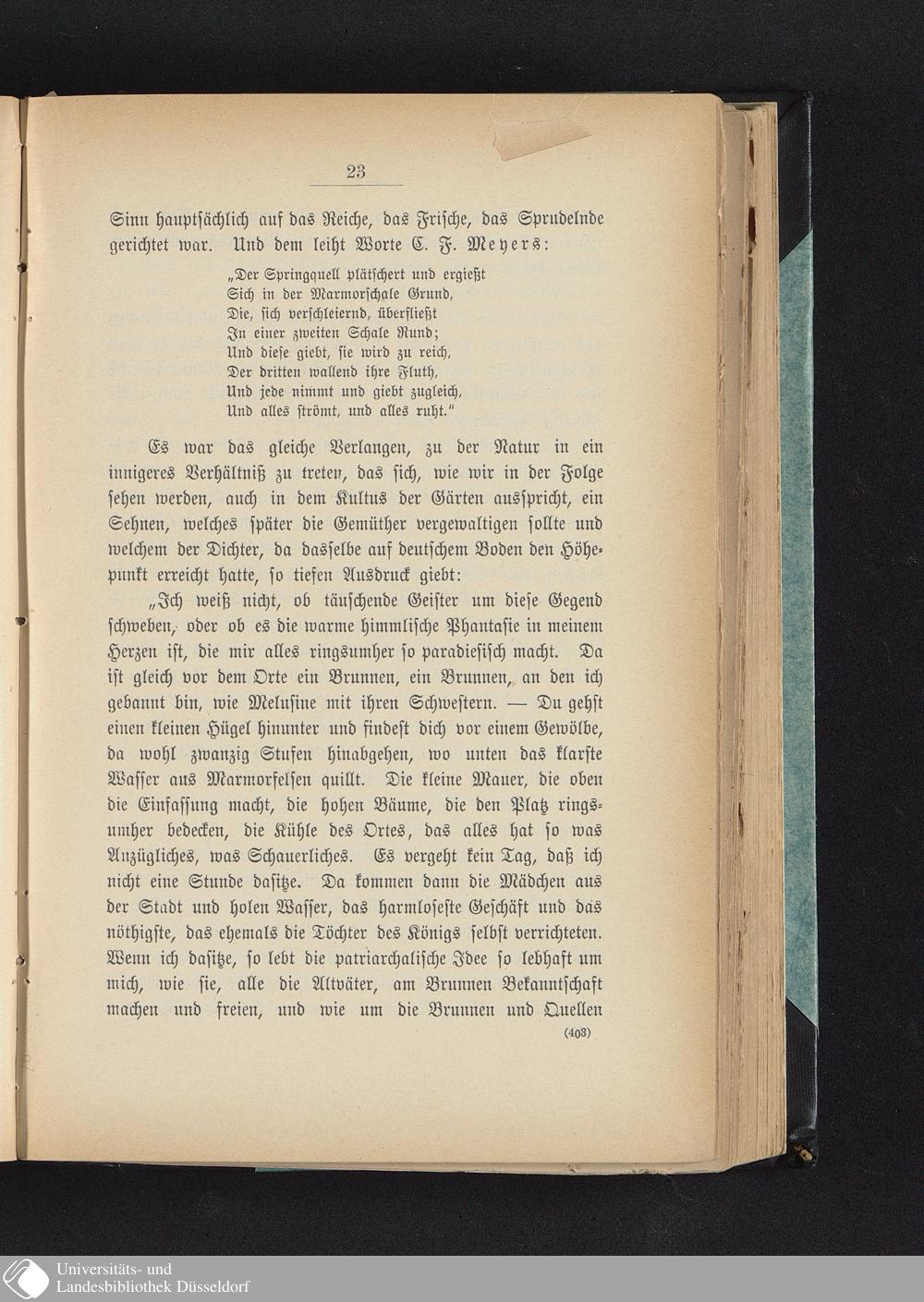 23

Sinn hauptsächlich auf das Reiche, das Frische, das Sprudelnde gerichtet war. Und dem leiht Worte C. F. Meyers:

„Der Springquell plätschert und ergießt
Sich in der Marmorschale Grund,
Die, sich verschleiernd, überfließt
In einer zweiten Schale Rund;
Und diese giebt, sie wird zu reich,
Der dritten wallend ihre Fluth,
Und jede nimmt und giebt zugleich,
Und alles strömt, und alles ruht."

Es war das gleiche Verlangen, zu der Natur in ein innigeres Verhältniß zu treten, das sich, wie wir in der Folge sehen werden, auch in dem Kultus der Gärten ausspricht, ein Sehnen, welches später die Gemüther vergewaltigen sollte und welchem der Dichter, da dasselbe auf deutschem Boden den Höhepunkt erreicht hatte, so tiefen Ausdruck giebt:

„Ich weiß nicht, ob täuschende Geister um diese Gegend schweben, oder ob es die warme himmlische Phantasie in meinem Herzen ist, die mir alles ringsumher so paradiesisch macht. Da ist gleich vor dem Orte ein Brunnen, ein Brunnen, an den ich gebannt bin, wie Melusine mit ihren Schwestern. — Du gehst einen kleinen Hügel hinunter und findest dich vor einem Gewölbe, da wohl zwanzig Stufen hinabgehen, wo unten das klarste Wasser aus Marmorfelsen quillt. Die kleine Mauer, die oben die Einfassung macht, die hohen Bäume, die den Platz ringsumher bedecken, die Kühle des Ortes, das alles hat so was Anzügliches, was Schauerliches. Es vergeht kein Tag, daß ich nicht eine Stunde dasitze. Da kommen dann die Mädchen aus der Stadt und holen Wasser, das harmloseste Geschäft und das nöthigste, das ehemals die Töchter des Königs selbst verrichteten. Wenn ich dasitze, so lebt die patriarchalische Idee so lebhaft um mich, wie sie, alle die Altväter, am Brunnen Bekanntschaft machen und freien, und wie um die Brunnen und Quellen

(403)

Universitäts- und
Landesbibliothek Düsseldorf